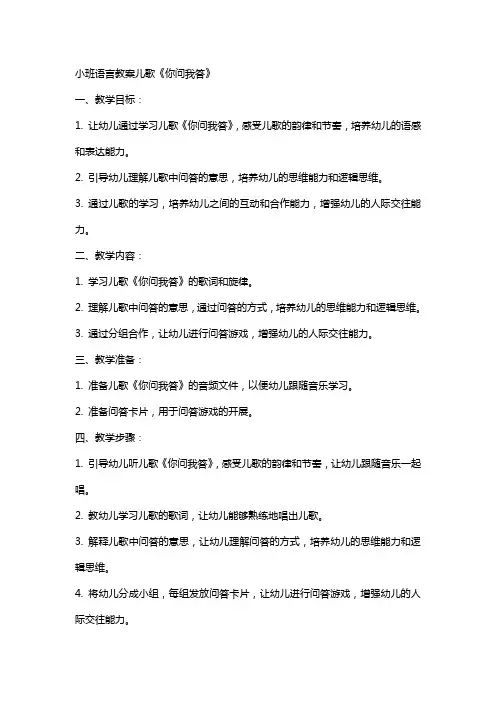 小班语言教案儿歌《你问我答》

一、教学目标：

1. 让幼儿通过学习儿歌《你问我答》，感受儿歌的韵律和节奏，培养幼儿的语感和表达能力。

2. 引导幼儿理解儿歌中问答的意思，培养幼儿的思维能力和逻辑思维。

3. 通过儿歌的学习，培养幼儿之间的互动和合作能力，增强幼儿的人际交往能力。

二、教学内容：

1. 学习儿歌《你问我答》的歌词和旋律。

2. 理解儿歌中问答的意思，通过问答的方式，培养幼儿的思维能力和逻辑思维。

3. 通过分组合作，让幼儿进行问答游戏，增强幼儿的人际交往能力。

三、教学准备：

1. 准备儿歌《你问我答》的音频文件，以便幼儿跟随音乐学习。

2. 准备问答卡片，用于问答游戏的开展。

四、教学步骤：

1. 引导幼儿听儿歌《你问我答》，感受儿歌的韵律和节奏，让幼儿跟随音乐一起唱。

2. 教幼儿学习儿歌的歌词，让幼儿能够熟练地唱出儿歌。

3. 解释儿歌中问答的意思，让幼儿理解问答的方式，培养幼儿的思维能力和逻辑思维。

4. 将幼儿分成小组，每组发放问答卡片，让幼儿进行问答游戏，增强幼儿的人际交往能力。